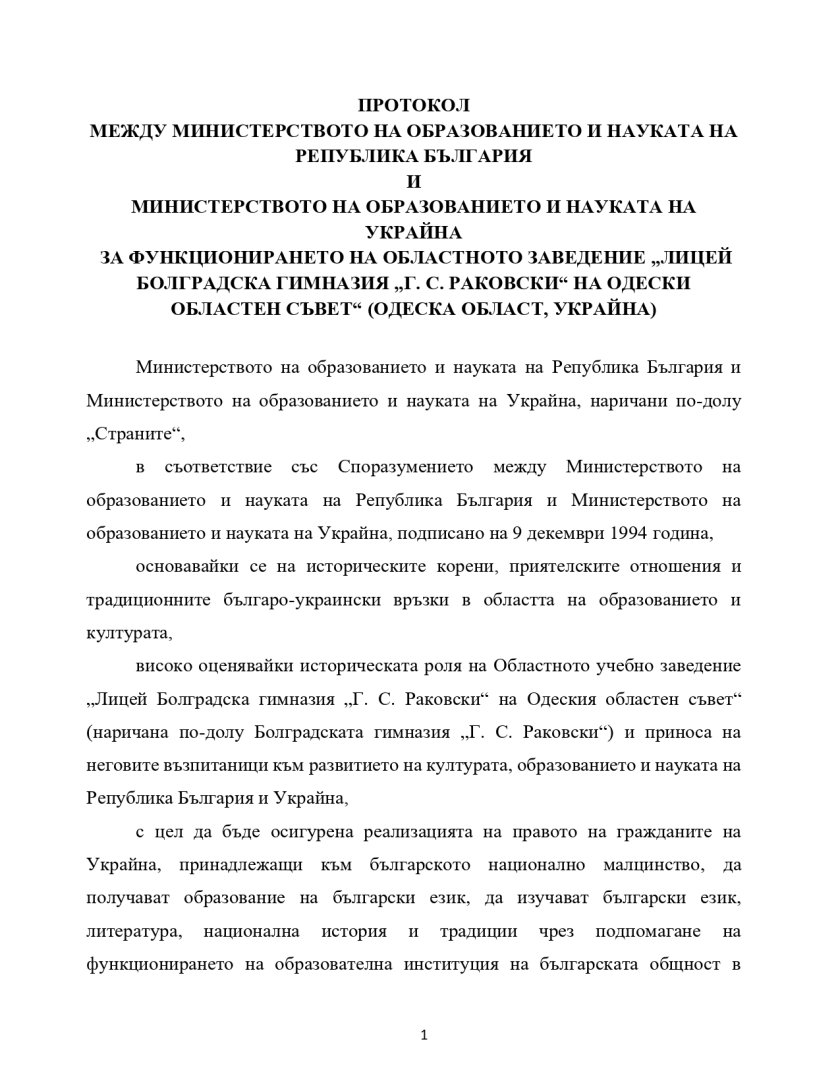 ПРОТОКОЛ
МЕЖДУ МИНИСТЕРСТВОТО НА ОБРАЗОВАНИЕТО И НАУКАТА НА РЕПУБЛИКА БЪЛГАРИЯ
И
МИНИСТЕРСТВОТО НА ОБРАЗОВАНИЕТО И НАУКАТА НА УКРАЙНА
ЗА ФУНКЦИОНИРАНЕТО НА ОБЛАСТНОТО ЗАВЕДЕНИЕ „ЛИЦЕЙ БОЛГРАДСКА ГИМНАЗИЯ „Г. С. РАКОВСКИ“ НА ОДЕСКИ ОБЛАСТЕН СЪВЕТ“ (ОДЕСКА ОБЛАСТ, УКРАЙНА)

Министерството на образованието и науката на Република България и Министерството на образованието и науката на Украйна, наричани по-долу „Страните“,

в съответствие със Споразумението между Министерството на образованието и науката на Република България и Министерството на образованието и науката на Украйна, подписано на 9 декември 1994 година,

основавайки се на историческите корени, приятелските отношения и традиционните българо-украински връзки в областта на образованието и културата,

високо оценявайки историческата роля на Областното учебно заведение „Лицей Болградска гимназия „Г. С. Раковски“ на Одеския областен съвет“ (наричана по-долу Болградската гимназия „Г. С. Раковски“) и приноса на неговите възпитаници към развитието на културата, образованието и науката на Република България и Украйна,

с цел да бъде осигурена реализацията на правото на гражданите на Украйна, принадлежащи към българското национално малцинство, да получават образование на български език, да изучават български език, литература, национална история и традиции чрез подпомагане на функционирането на образователна институция на българската общност в

1